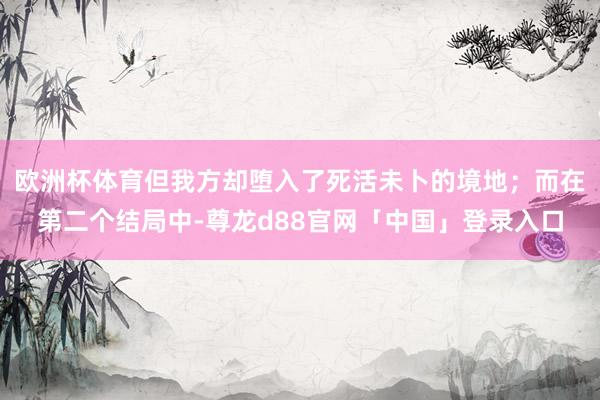 欧洲杯体育但我方却堕入了死活未卜的境地；而在第二个结局中-尊龙d88官网「中国」登录入口